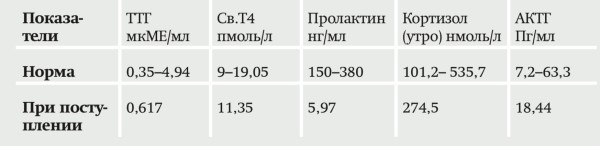 | Показатели | ТТГ мкМЕ/мл | Св.Т4 пмоль/л | Пролактин нг/мл | Кортизол (утро) нмоль/л | АКТГ Пг/мл |
|---|---|---|---|---|---|
| Норма | 0,35–4,94 | 9–19,05 | 150–380 | 101,2– 535,7 | 7,2–63,3 |
| При поступлении | 0,617 | 11,35 | 5,97 | 274,5 | 18,44 |